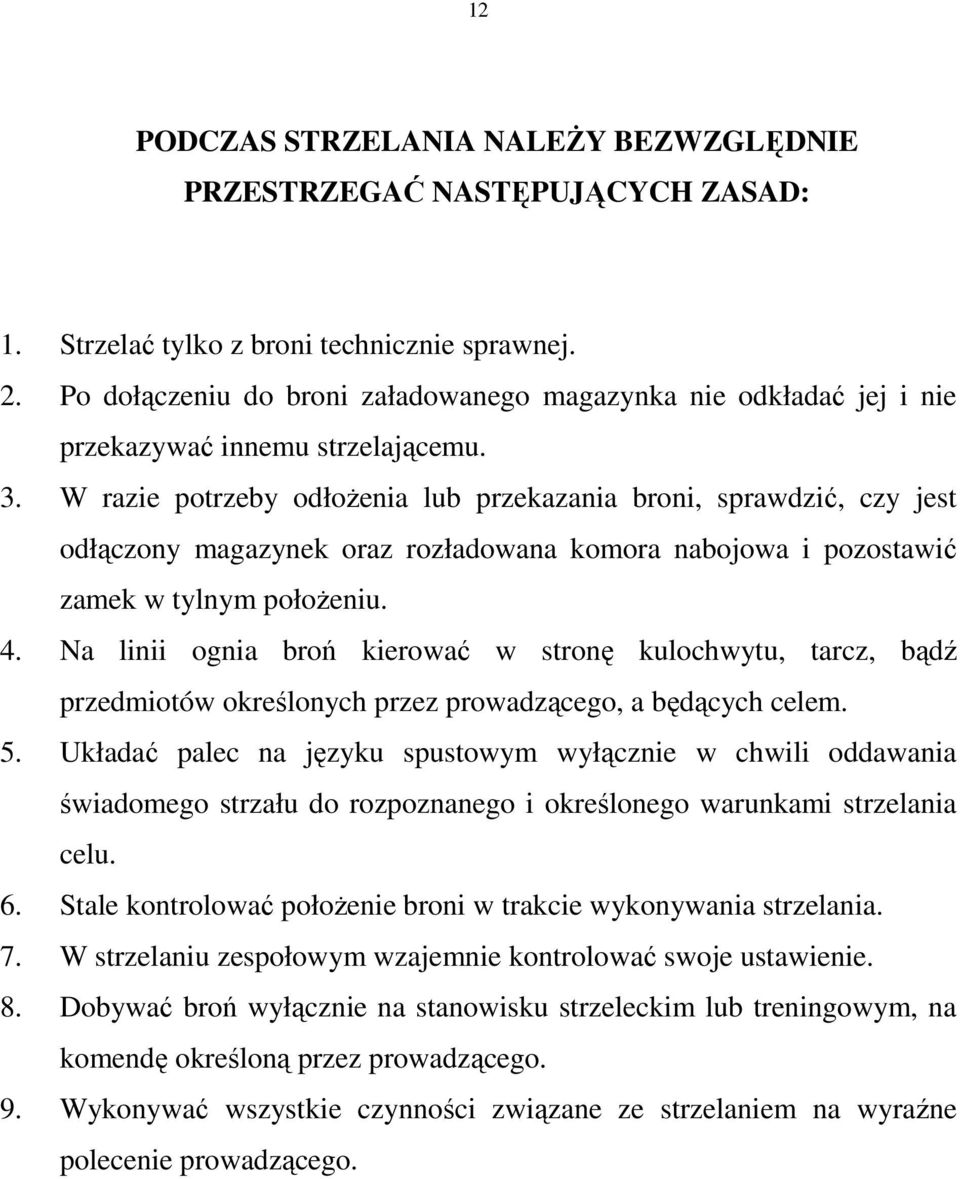 12

PODCZAS STRZELANIA NALEŻY BEZWZGLĘDNIE PRZESTRZEGAĆ NASTĘPUJĄCYCH ZASAD:

1. Strzelać tylko z broni technicznie sprawnej.
2. Po dołączeniu do broni załadowanego magazynka nie odkładać jej i nie przekazywać innemu strzelającemu.
3. W razie potrzeby odłożenia lub przekazania broni, sprawdzić, czy jest odłączony magazynek oraz rozładowana komora nabojowa i pozostawić zamek w tylnym położeniu.
4. Na linii ognia broń kierować w stronę kulochwytu, tarcz, bądź przedmiotów określonych przez prowadzącego, a będących celem.
5. Układać palec na języku spustowym wyłącznie w chwili oddawania świadomego strzału do rozpoznanego i określonego warunkami strzelania celu.
6. Stale kontrolować położenie broni w trakcie wykonywania strzelania.
7. W strzelaniu zespołowym wzajemnie kontrolować swoje ustawienie.
8. Dobywać broń wyłącznie na stanowisku strzeleckim lub treningowym, na komendę określoną przez prowadzącego.
9. Wykonywać wszystkie czynności związane ze strzelaniem na wyraźne polecenie prowadzącego.